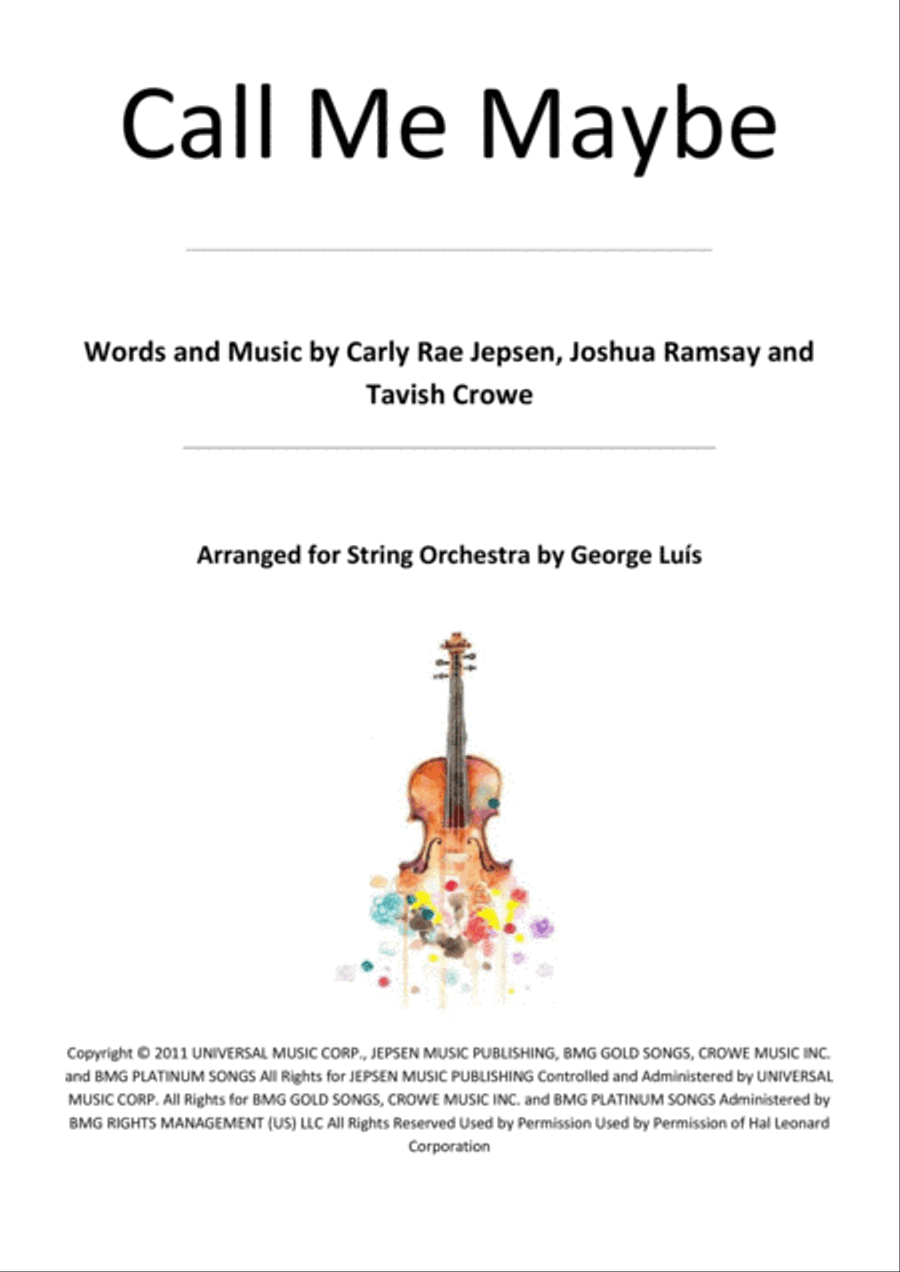 Call Me Maybe

Words and Music by Carly Rae Jepsen, Joshua Ramsay and Tavish Crowe

Arranged for String Orchestra by George Luís

Copyright © 2011 UNIVERSAL MUSIC CORP., JEPSEN MUSIC PUBLISHING, BMG GOLD SONGS, CROWE MUSIC INC. and BMG PLATINUM SONGS All Rights for JEPSEN MUSIC PUBLISHING Controlled and Administered by UNIVERSAL MUSIC CORP. All Rights for BMG GOLD SONGS, CROWE MUSIC INC. and BMG PLATINUM SONGS Administered by BMG RIGHTS MANAGEMENT (US) LLC All Rights Reserved Used by Permission Used by Permission of Hal Leonard Corporation